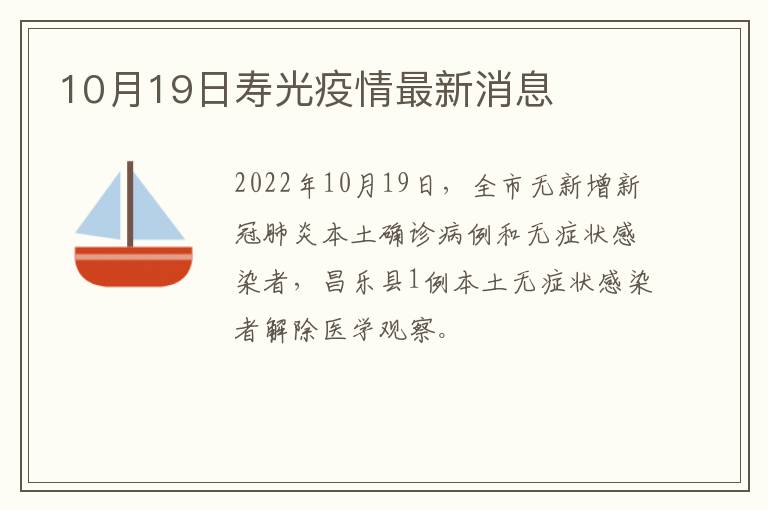 10月19日寿光疫情最新消息

2022年10月19日，全市无新增新冠肺炎本土确诊病例和无症状感染者，昌乐县1例本土无症状感染者解除医学观察。